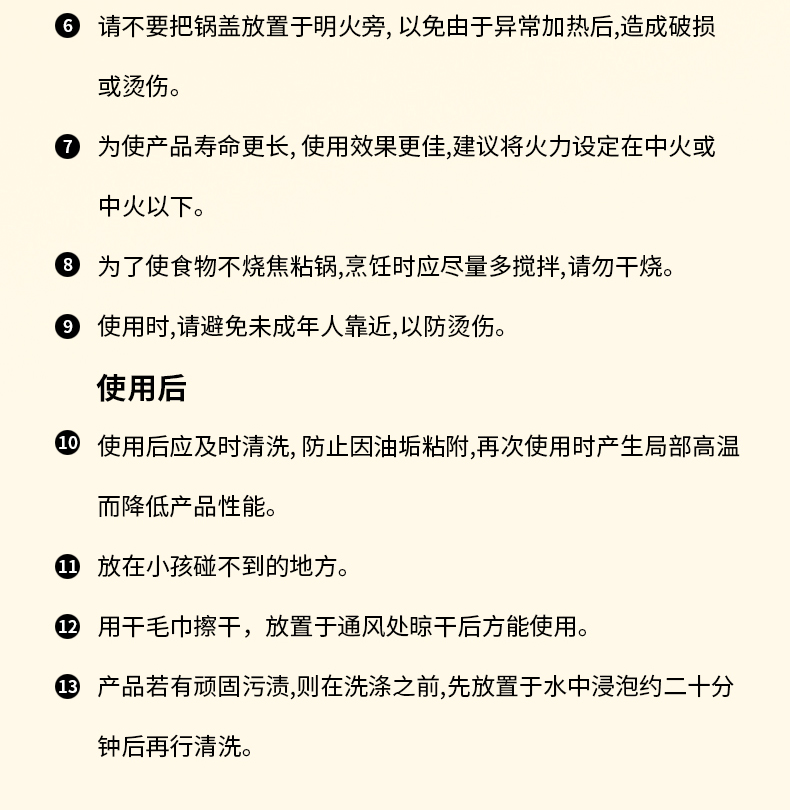 ❻ 请不要把锅盖放置于明火旁, 以免由于异常加热后,造成破损或烫伤。

❼ 为使产品寿命更长, 使用效果更佳,建议将火力设定在中火或中火以下。

❽ 为了使食物不烧焦粘锅,烹饪时应尽量多搅拌,请勿干烧。

❾ 使用时,请避免未成年人靠近,以防烫伤。

使用后

❿ 使用后应及时清洗, 防止因油垢粘附,再次使用时产生局部高温而降低产品性能。

⓫ 放在小孩碰不到的地方。

⓬ 用干毛巾擦干，放置于通风处晾干后方能使用。

⓭ 产品若有顽固污渍,则在洗涤之前,先放置于水中浸泡约二十分钟后再行清洗。